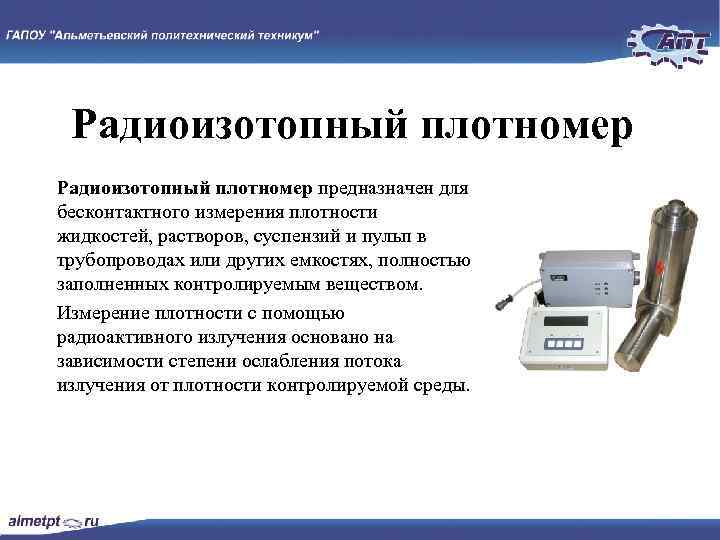 ГАПОУ "Альметьевский политехнический техникум"

АПТ

Радиоизотопный плотномер

Радиоизотопный плотномер предназначен для бесконтактного измерения плотности жидкостей, растворов, суспензий и пульп в трубопроводах или других емкостях, полностью заполненных контролируемым веществом.

Измерение плотности с помощью радиоактивного излучения основано на зависимости степени ослабления потока излучения от плотности контролируемой среды.

almetpt.ru